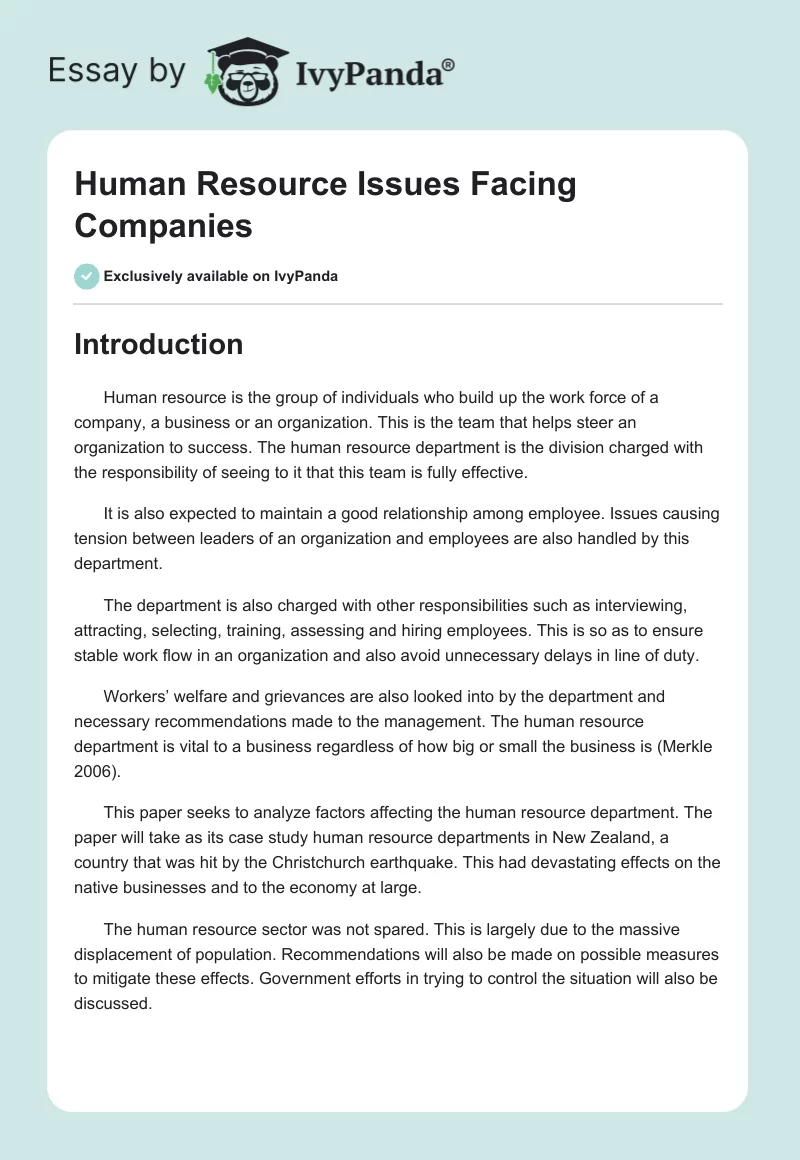 Essay by IvyPanda®

Human Resource Issues Facing Companies

Exclusively available on IvyPanda

Introduction

Human resource is the group of individuals who build up the work force of a company, a business or an organization. This is the team that helps steer an organization to success. The human resource department is the division charged with the responsibility of seeing to it that this team is fully effective.

It is also expected to maintain a good relationship among employee. Issues causing tension between leaders of an organization and employees are also handled by this department.

The department is also charged with other responsibilities such as interviewing, attracting, selecting, training, assessing and hiring employees. This is so as to ensure stable work flow in an organization and also avoid unnecessary delays in line of duty.

Workers' welfare and grievances are also looked into by the department and necessary recommendations made to the management. The human resource department is vital to a business regardless of how big or small the business is (Merkle 2006).

This paper seeks to analyze factors affecting the human resource department. The paper will take as its case study human resource departments in New Zealand, a country that was hit by the Christchurch earthquake. This had devastating effects on the native businesses and to the economy at large.

The human resource sector was not spared. This is largely due to the massive displacement of population. Recommendations will also be made on possible measures to mitigate these effects. Government efforts in trying to control the situation will also be discussed.